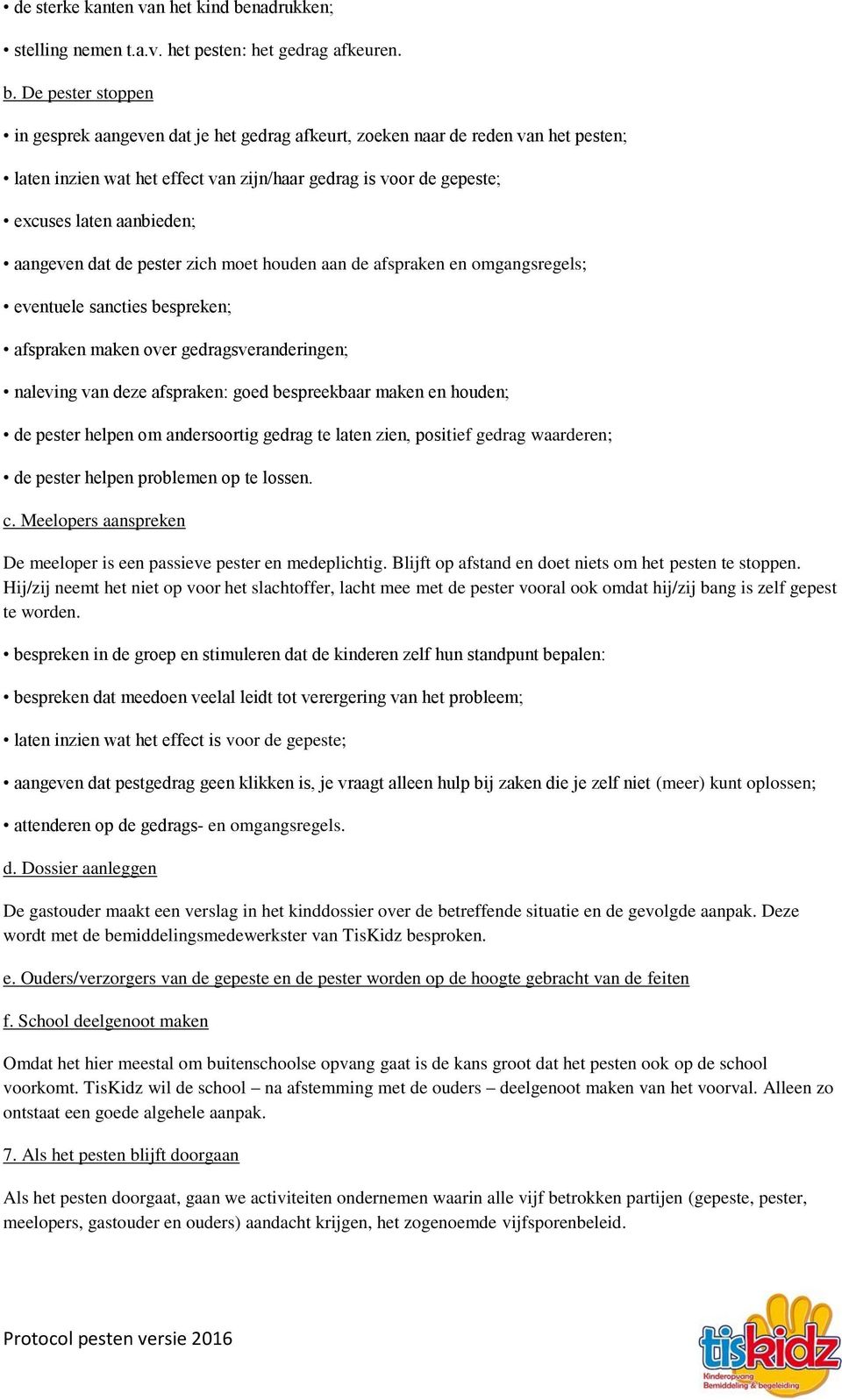 • de sterke kanten van het kind benadrukken;

• stelling nemen t.a.v. het pesten: het gedrag afkeuren.

b. De pester stoppen

• in gesprek aangeven dat je het gedrag afkeurt, zoeken naar de reden van het pesten;

• laten inzien wat het effect van zijn/haar gedrag is voor de gepeste;

• excuses laten aanbieden;

• aangeven dat de pester zich moet houden aan de afspraken en omgangsregels;

• eventuele sancties bespreken;

• afspraken maken over gedragsveranderingen;

• naleving van deze afspraken: goed bespreekbaar maken en houden;

• de pester helpen om andersoortig gedrag te laten zien, positief gedrag waarderen;

• de pester helpen problemen op te lossen.

c. Meelopers aanspreken

De meeloper is een passieve pester en medeplichtig. Blijft op afstand en doet niets om het pesten te stoppen. Hij/zij neemt het niet op voor het slachtoffer, lacht mee met de pester vooral ook omdat hij/zij bang is zelf gepest te worden.

• bespreken in de groep en stimuleren dat de kinderen zelf hun standpunt bepalen:

• bespreken dat meedoen veelal leidt tot verergering van het probleem;

• laten inzien wat het effect is voor de gepeste;

• aangeven dat pestgedrag geen klikken is, je vraagt alleen hulp bij zaken die je zelf niet (meer) kunt oplossen;

• attenderen op de gedrags- en omgangsregels.

d. Dossier aanleggen

De gastouder maakt een verslag in het kinddossier over de betreffende situatie en de gevolgde aanpak. Deze wordt met de bemiddelingsmedewerkster van TisKidz besproken.

e. Ouders/verzorgers van de gepeste en de pester worden op de hoogte gebracht van de feiten

f. School deelgenoot maken

Omdat het hier meestal om buitenschoolse opvang gaat is de kans groot dat het pesten ook op de school voorkomt. TisKidz wil de school – na afstemming met de ouders – deelgenoot maken van het voorval. Alleen zo ontstaat een goede algehele aanpak.

7. Als het pesten blijft doorgaan

Als het pesten doorgaat, gaan we activiteiten ondernemen waarin alle vijf betrokken partijen (gepeste, pester, meelopers, gastouder en ouders) aandacht krijgen, het zogenoemde vijfsporenbeleid.

Protocol pesten versie 2016

tiskidz
Kinderopvang
Bemiddeling & begeleiding